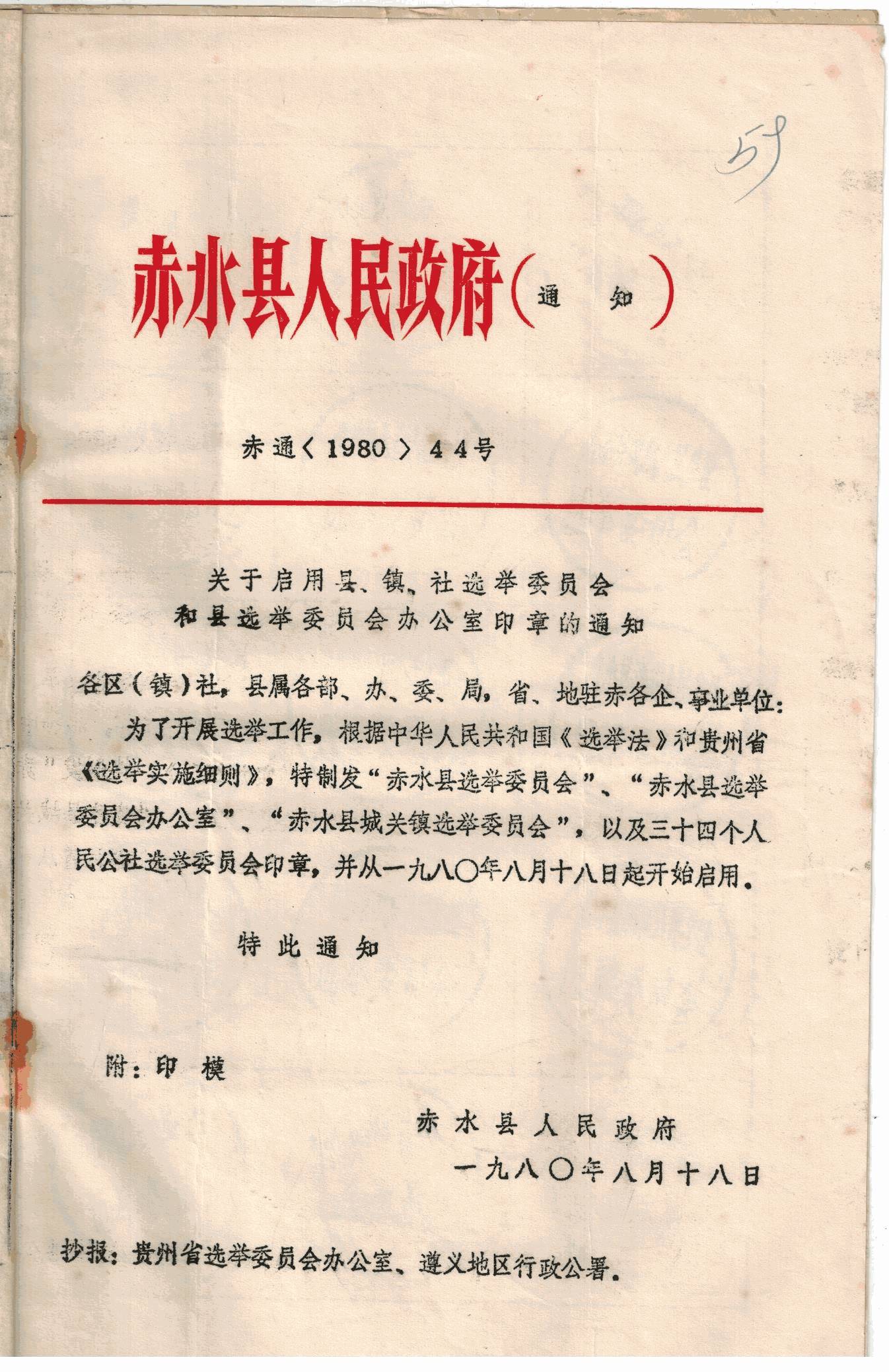 59

赤水县人民政府（通 知）

赤通〈1980〉44号

关于启用县、镇、社选举委员会
和县选举委员会办公室印章的通知

各区（镇）社，县属各部、办、委、局，省、地驻赤各企、事业单位：

为了开展选举工作，根据中华人民共和国《选举法》和贵州省《选举实施细则》，特制发“赤水县选举委员会”、“赤水县选举委员会办公室”、“赤水县城关镇选举委员会”，以及三十四个人民公社选举委员会印章，并从一九八〇年八月十八日起开始启用。

特此通知

附：印 模

赤水县人民政府
一九八〇年八月十八日

抄报：贵州省选举委员会办公室、遵义地区行政公署。